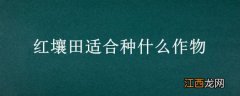 红壤田适合种什么作物

江西龙网